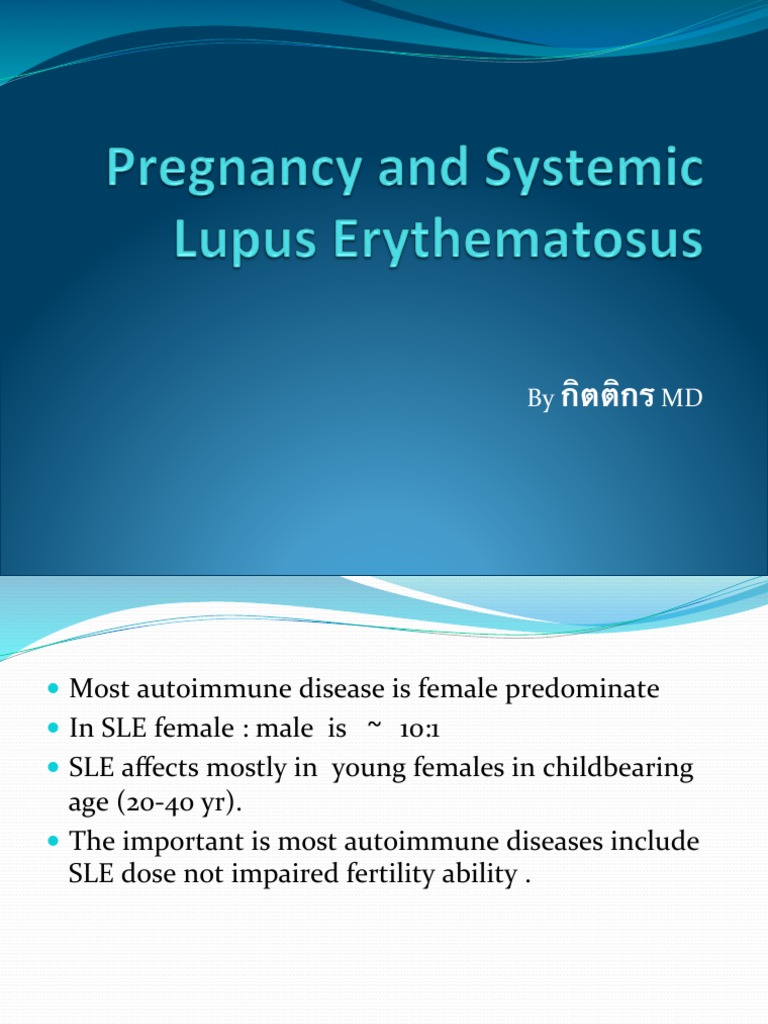 Pregnancy and Systemic Lupus Erythematosus

By กิตติกร MD

- Most autoimmune disease is female predominate
- In SLE female : male is ~ 10:1
- SLE affects mostly in young females in childbearing age (20-40 yr).
- The important is most autoimmune diseases include SLE dose not impaired fertility ability .